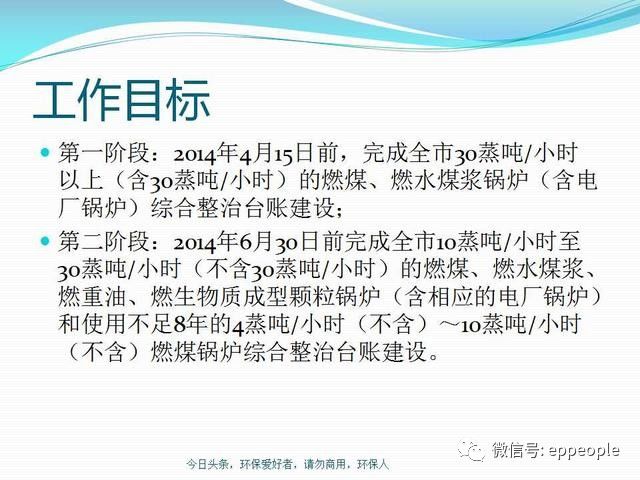 工作目标

• 第一阶段：2014年4月15日前，完成全市30蒸吨/小时以上（含30蒸吨/小时）的燃煤、燃水煤浆锅炉（含电厂锅炉）综合整治台账建设；

• 第二阶段：2014年6月30日前完成全市10蒸吨/小时至30蒸吨/小时（不含30蒸吨/小时）的燃煤、燃水煤浆、燃重油、燃生物质成型颗粒锅炉（含相应的电厂锅炉）和使用不足8年的4蒸吨/小时（不含）～10蒸吨/小时（不含）燃煤锅炉综合整治台账建设。

今日头条，环保爱好者，请勿商用，环保人

微信号: eppeople